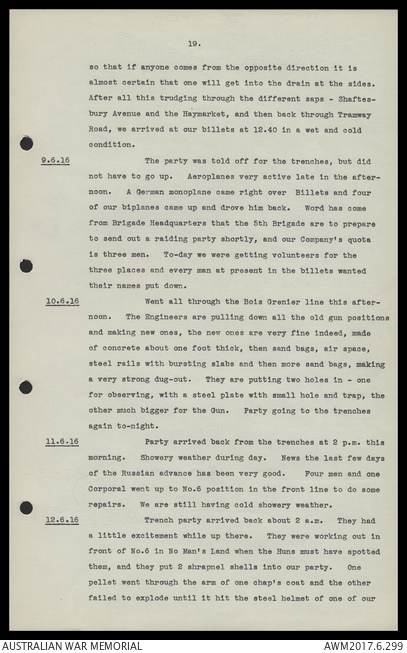 19.

so that if anyone comes from the opposite direction it is almost certain that one will get into the drain at the sides. After all this trudging through the different saps - Shaftesbury Avenue and the Haymarket, and then back through Tramway Road, we arrived at our billets at 12.40 in a wet and cold condition.

9.6.16 The party was told off for the trenches, but did not have to go up. Aeroplanes very active late in the afternoon. A German monoplane came right over Billets and four of our biplanes came up and drove him back. Word has come from Brigade Headquarters that the 5th Brigade are to prepare to send out a raiding party shortly, and our Company's quota is three men. To-day we were getting volunteers for the three places and every man at present in the billets wanted their names put down.

10.6.16 Went all through the Bois Grenier line this afternoon. The Engineers are pulling down all the old gun positions and making new ones, the new ones are very fine indeed, made of concrete about one foot thick, then sand bags, air space, steel rails with bursting slabs and then more sand bags, making a very strong dug-out. They are putting two holes in - one for observing, with a steel plate with small hole and trap, the other much bigger for the Gun. Party going to the trenches again to-night.

11.6.16 Party arrived back from the trenches at 2 p.m. this morning. Showery weather during day. News the last few days of the Russian advance has been very good. Four men and one Corporal went up to No.6 position in the front line to do some repairs. We are still having cold showery weather.

12.6.16 Trench party arrived back about 2 a.m. They had a little excitement while up there. They were working out in front of No.6 in No Man's Land when the Huns must have spotted them, and they put 2 shrapnel shells into our party. One pellet went through the arm of one chap's coat and the other failed to explode until it hit the steel helmet of one of our

AUSTRALIAN WAR MEMORIAL AWM2017.6.299